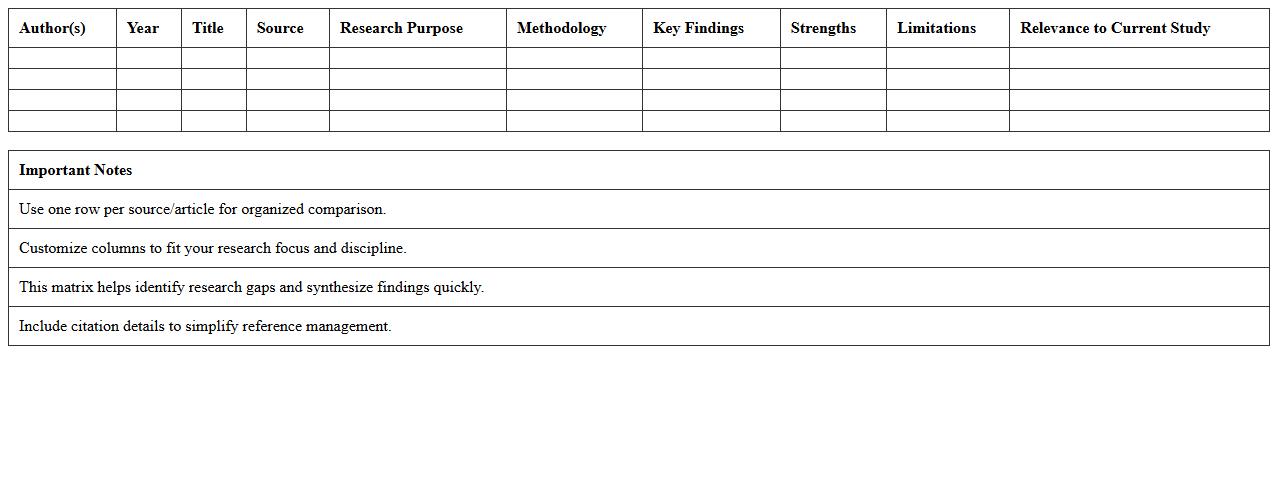 | Author(s) | Year | Title | Source | Research Purpose | Methodology | Key Findings | Strengths | Limitations | Relevance to Current Study |
|---|---|---|---|---|---|---|---|---|---|
| | | | | | | | | | |
| | | | | | | | | | |
| | | | | | | | | | |
| | | | | | | | | | |

| Important Notes |
|---|
| Use one row per source/article for organized comparison. |
| Customize columns to fit your research focus and discipline. |
| This matrix helps identify research gaps and synthesize findings quickly. |
| Include citation details to simplify reference management. |